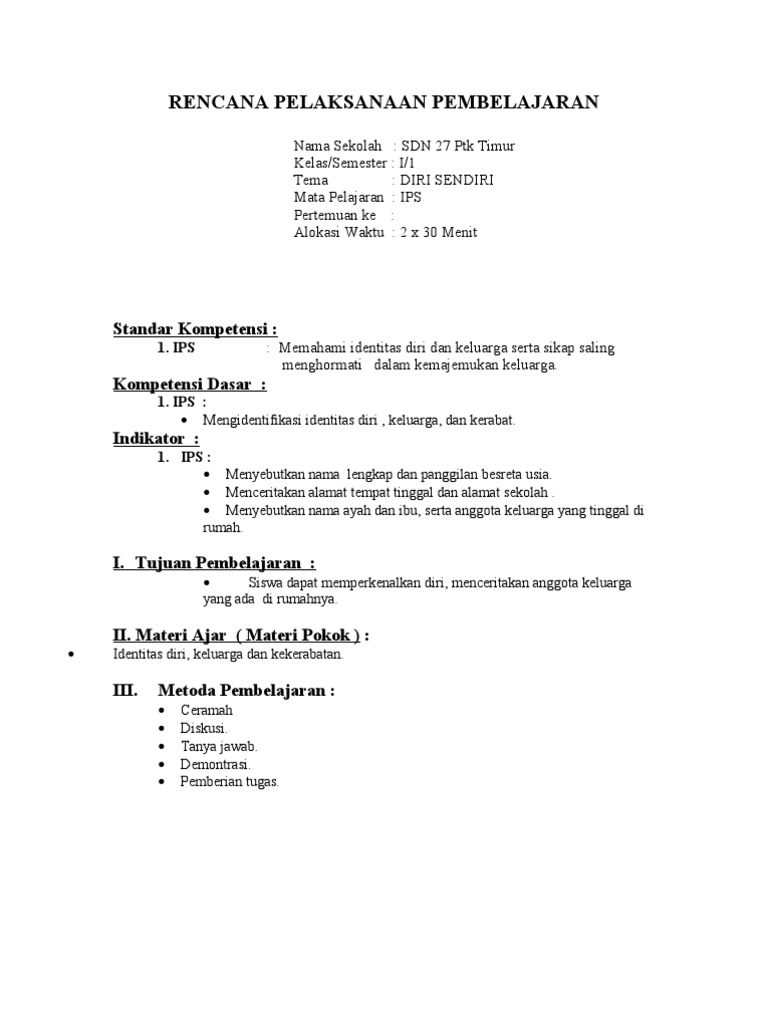 RENCANA PELAKSANAAN PEMBELAJARAN

Nama Sekolah : SDN 27 Ptk Timur
Kelas/Semester : I/1
Tema : DIRI SENDIRI
Mata Pelajaran : IPS
Pertemuan ke :
Alokasi Waktu : 2 x 30 Menit

Standar Kompetensi :
1. IPS : Memahami identitas diri dan keluarga serta sikap saling menghormati dalam kemajemukan keluarga.

Kompetensi Dasar :
1. IPS :
• Mengidentifikasi identitas diri , keluarga, dan kerabat.

Indikator :
1. IPS :
• Menyebutkan nama lengkap dan panggilan besreta usia.
• Menceritakan alamat tempat tinggal dan alamat sekolah .
• Menyebutkan nama ayah dan ibu, serta anggota keluarga yang tinggal di rumah.

I. Tujuan Pembelajaran :
• Siswa dapat memperkenalkan diri, menceritakan anggota keluarga yang ada di rumahnya.

II. Materi Ajar ( Materi Pokok ) :
• Identitas diri, keluarga dan kekerabatan.

III. Metoda Pembelajaran :
• Ceramah
• Diskusi.
• Tanya jawab.
• Demontrasi.
• Pemberian tugas.